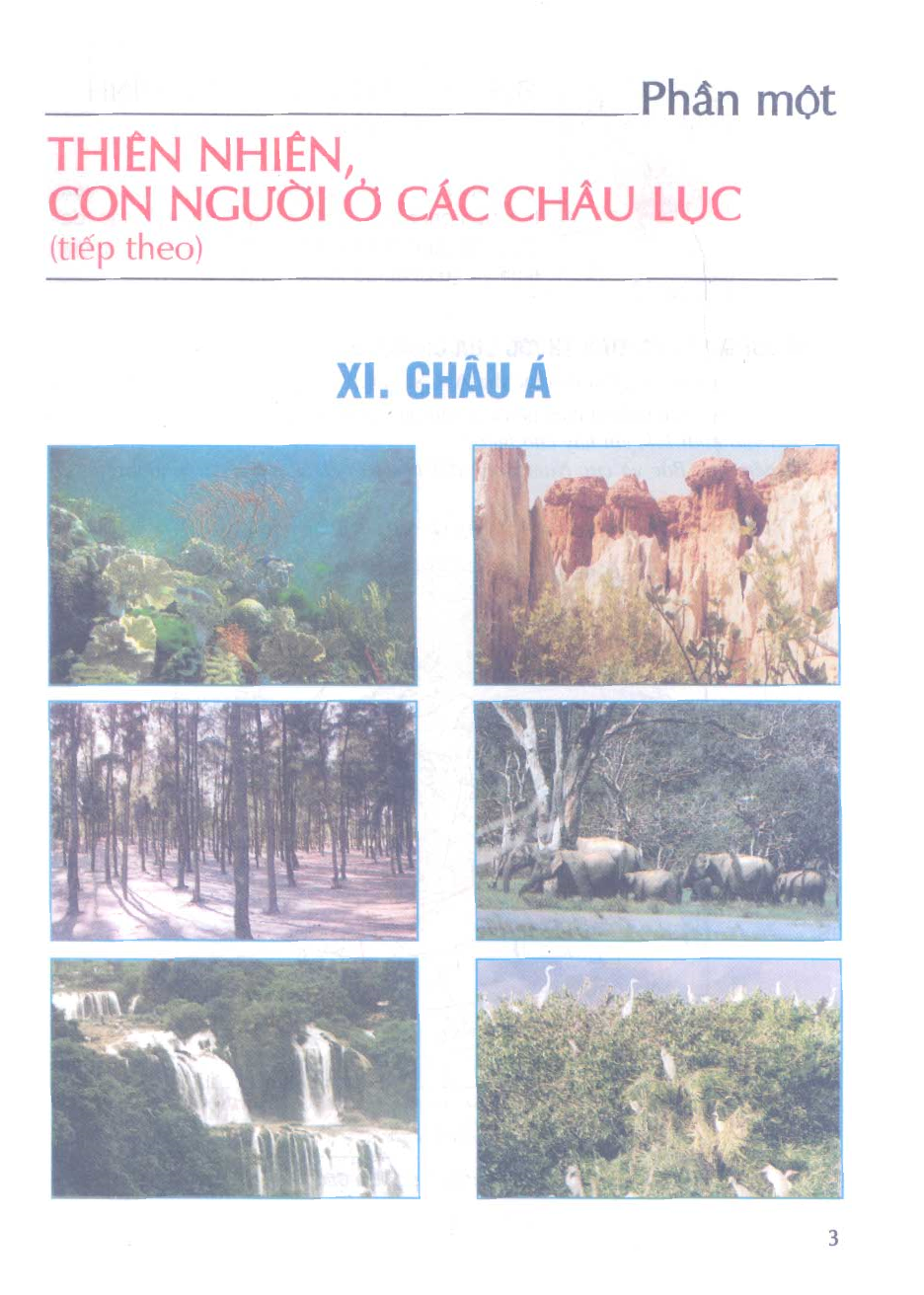 Phần một

THIÊN NHIÊN,
CON NGƯỜI Ở CÁC CHÂU LỤC
(tiếp theo)

XI. CHÂU Á

3